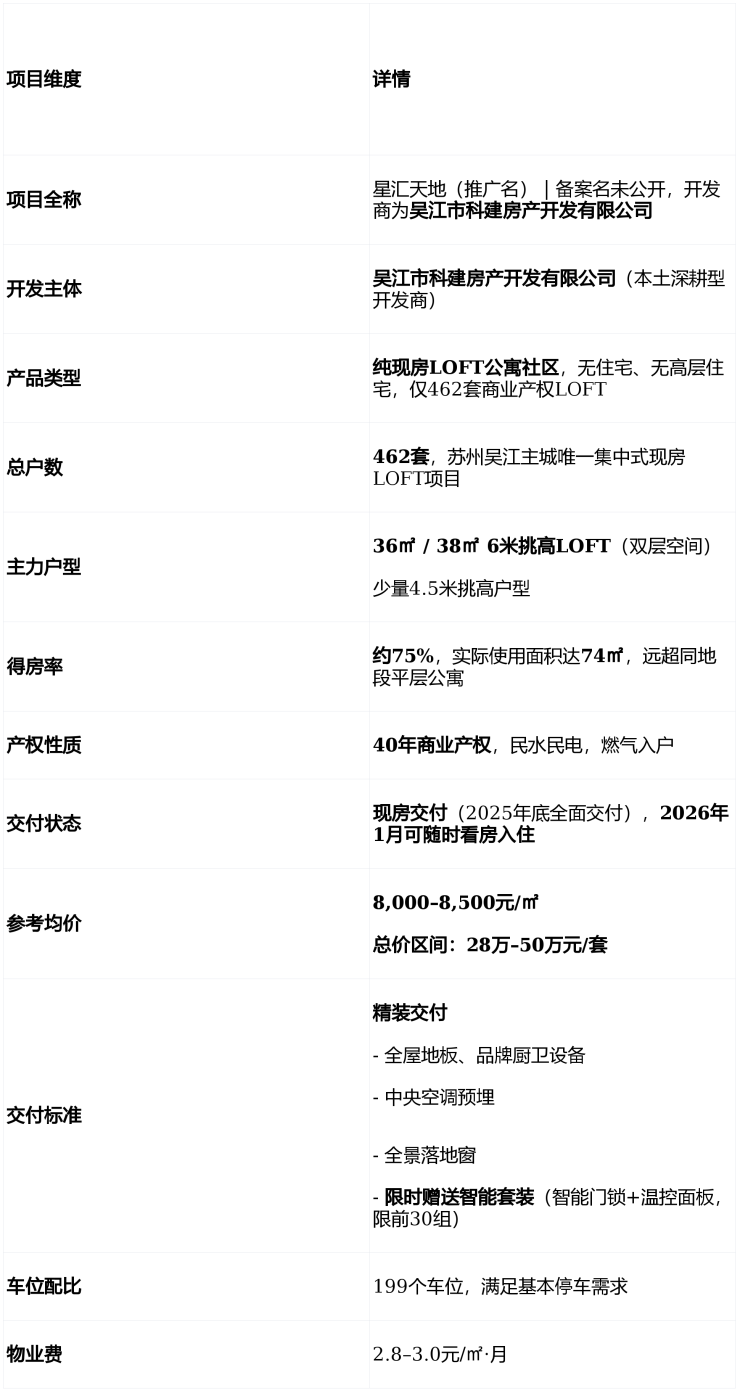 | 项目维度 | 详情 |
|---|---|
| 项目全称 | 星汇天地（推广名）｜备案名未公开，开发商为吴江市科建房产开发有限公司 |
| 开发主体 | 吴江市科建房产开发有限公司（本土深耕型开发商） |
| 产品类型 | 纯现房LOFT公寓社区，无住宅、无高层住宅，仅462套商业产权LOFT |
| 总户数 | 462套，苏州吴江主城唯一集中式现房LOFT项目 |
| 主力户型 | 36㎡ / 38㎡ 6米挑高LOFT（双层空间） 少量4.5米挑高户型 |
| 得房率 | 约75%，实际使用面积达74㎡，远超同地段平层公寓 |
| 产权性质 | 40年商业产权，民水民电，燃气入户 |
| 交付状态 | 现房交付（2025年底全面交付），2026年1月可随时看房入住 |
| 参考均价 | 8,000–8,500元/㎡ 总价区间：28万–50万元/套 |
| 交付标准 | 精装交付 - 全屋地板、品牌厨卫设备 - 中央空调预埋 - 全景落地窗 - 限时赠送智能套装（智能门锁+温控面板，限前30组） |
| 车位配比 | 199个车位，满足基本停车需求 |
| 物业费 | 2.8–3.0元/㎡·月 |